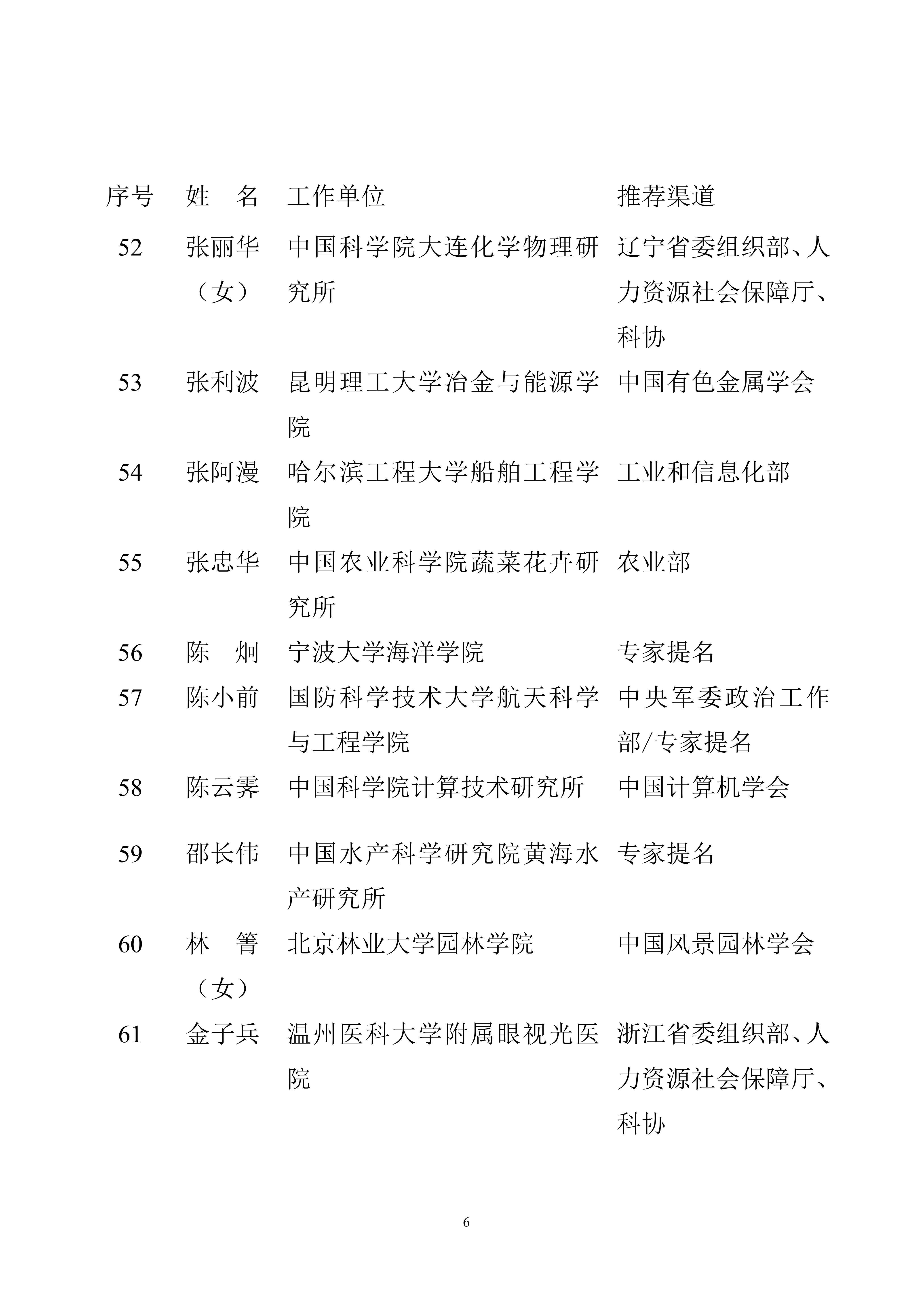 | 序号 | 姓　名 | 工作单位 | 推荐渠道 |
|---|---|---|---|
| 52 | 张丽华（女） | 中国科学院大连化学物理研究所 | 辽宁省委组织部、人力资源社会保障厅、科协 |
| 53 | 张利波 | 昆明理工大学冶金与能源学院 | 中国有色金属学会 |
| 54 | 张阿漫 | 哈尔滨工程大学船舶工程学院 | 工业和信息化部 |
| 55 | 张忠华 | 中国农业科学院蔬菜花卉研究所 | 农业部 |
| 56 | 陈　炯 | 宁波大学海洋学院 | 专家提名 |
| 57 | 陈小前 | 国防科学技术大学航天科学与工程学院 | 中央军委政治工作部/专家提名 |
| 58 | 陈云霁 | 中国科学院计算技术研究所 | 中国计算机学会 |
| 59 | 邵长伟 | 中国水产科学研究院黄海水产研究所 | 专家提名 |
| 60 | 林　箐（女） | 北京林业大学园林学院 | 中国风景园林学会 |
| 61 | 金子兵 | 温州医科大学附属眼视光医院 | 浙江省委组织部、人力资源社会保障厅、科协 |

6